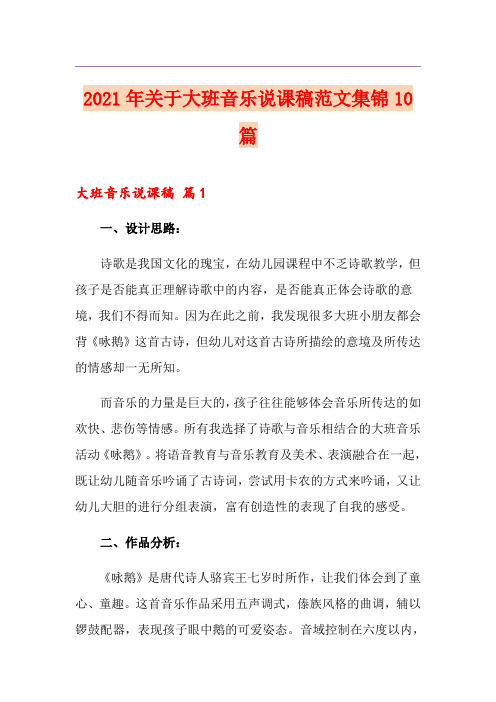 2021年关于大班音乐说课稿范文集锦10篇

大班音乐说课稿 篇1

一、设计思路：

诗歌是我国文化的瑰宝，在幼儿园课程中不乏诗歌教学，但孩子是否能真正理解诗歌中的内容，是否能真正体会诗歌的意境，我们不得而知。因为在此之前，我发现很多大班小朋友都会背《咏鹅》这首古诗，但幼儿对这首古诗所描绘的意境及所传达的情感却一无所知。

而音乐的力量是巨大的，孩子往往能够体会音乐所传达的如欢快、悲伤等情感。所有我选择了诗歌与音乐相结合的大班音乐活动《咏鹅》。将语音教育与音乐教育及美术、表演融合在一起，既让幼儿随音乐吟诵了古诗词，尝试用卡农的方式来吟诵，又让幼儿大胆的进行分组表演，富有创造性的表现了自我的感受。

二、作品分析：

《咏鹅》是唐代诗人骆宾王七岁时所作，让我们体会到了童心、童趣。这首音乐作品采用五声调式，傣族风格的曲调，辅以锣鼓配器，表现孩子眼中鹅的可爱姿态。音域控制在六度以内，